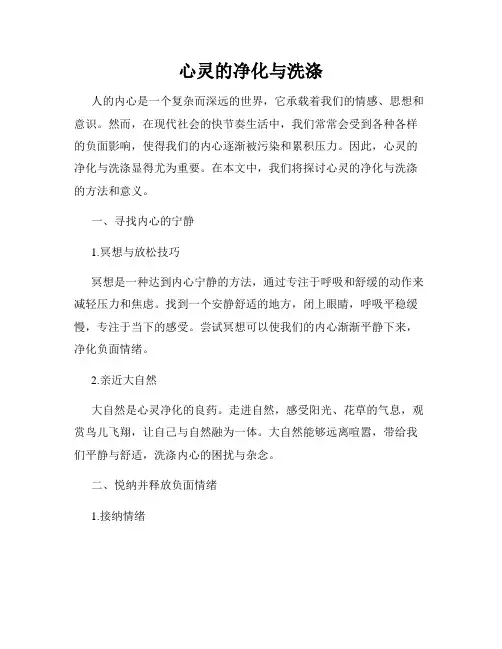 心灵的净化与洗涤

人的内心是一个复杂而深远的世界，它承载着我们的情感、思想和意识。然而，在现代社会的快节奏生活中，我们常常会受到各种各样的负面影响，使得我们的内心逐渐被污染和累积压力。因此，心灵的净化与洗涤显得尤为重要。在本文中，我们将探讨心灵的净化与洗涤的方法和意义。

一、寻找内心的宁静

1.冥想与放松技巧

冥想是一种达到内心宁静的方法，通过专注于呼吸和舒缓的动作来减轻压力和焦虑。找到一个安静舒适的地方，闭上眼睛，呼吸平稳缓慢，专注于当下的感受。尝试冥想可以使我们的内心渐渐平静下来，净化负面情绪。

2.亲近大自然

大自然是心灵净化的良药。走进自然，感受阳光、花草的气息，观赏鸟儿飞翔，让自己与自然融为一体。大自然能够远离喧嚣，带给我们平静与舒适，洗涤内心的困扰与杂念。

二、悦纳并释放负面情绪

1.接纳情绪